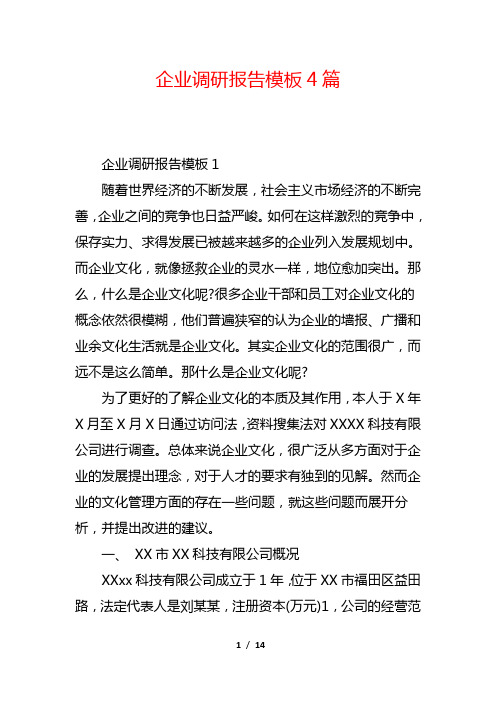 企业调研报告模板 4 篇

企业调研报告模板 1

随着世界经济的不断发展，社会主义市场经济的不断完善，企业之间的竞争也日益严峻。如何在这样激烈的竞争中，保存实力、求得发展已被越来越多的企业列入发展规划中。而企业文化，就像拯救企业的灵水一样，地位愈加突出。那么，什么是企业文化呢?很多企业干部和员工对企业文化的概念依然很模糊，他们普遍狭窄的认为企业的墙报、广播和业余文化生活就是企业文化。其实企业文化的范围很广，而远不是这么简单。那什么是企业文化呢?

为了更好的了解企业文化的本质及其作用，本人于 X 年 X 月至 X 月 X 日通过访问法，资料搜集法对 XXXX 科技有限公司进行调查。总体来说企业文化，很广泛从多方面对于企业的发展提出理念，对于人才的要求有独到的见解。然而企业的文化管理方面的存在一些问题，就这些问题而展开分析，并提出改进的建议。

一、 XX 市 XX 科技有限公司概况

XXxx 科技有限公司成立于 1 年，位于 XX 市福田区益田路，法定代表人是刘某某，注册资本(万元)1，公司的经营范

1 / 14